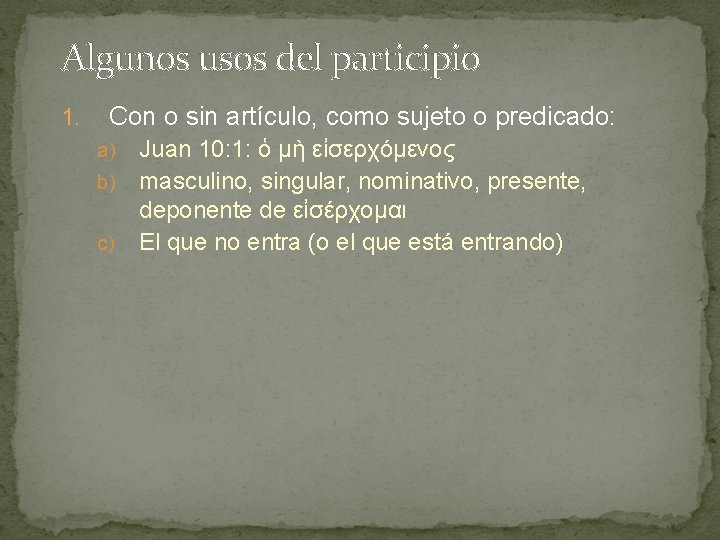 Algunos usos del participio

1. Con o sin artículo, como sujeto o predicado:

a) Juan 10:1: ὁ μὴ εἰσερχόμενος

b) masculino, singular, nominativo, presente, deponente de εἰσέρχομαι

c) El que no entra (o el que está entrando)